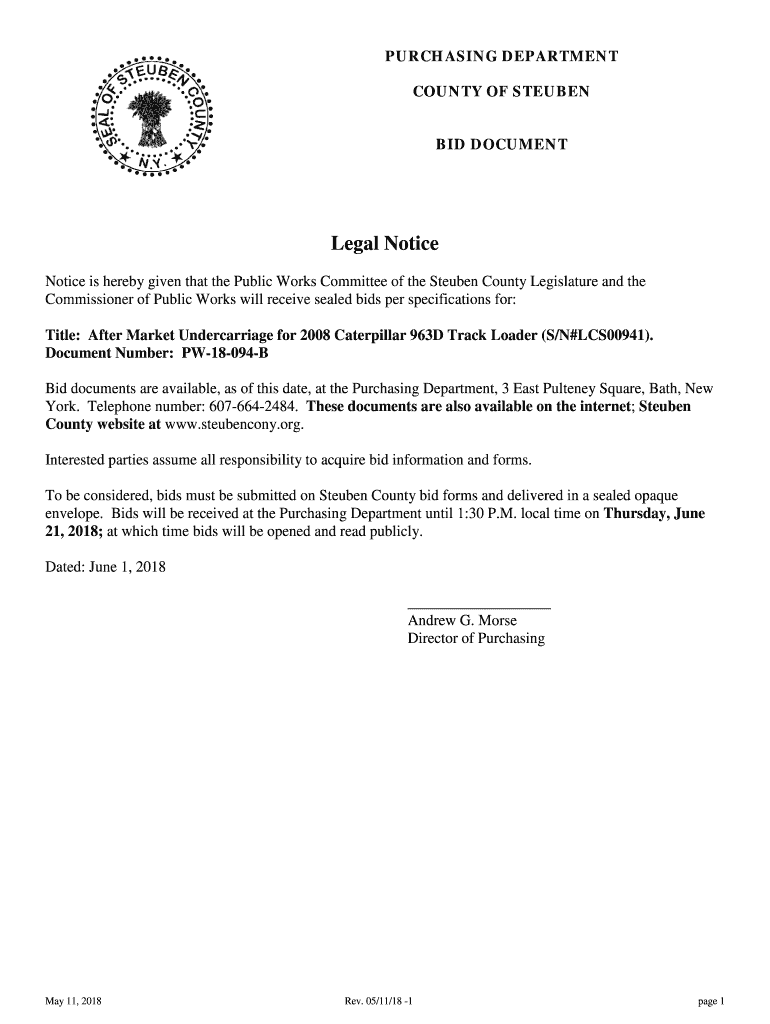 SEAL OF STEUBEN COUNTY N.Y.

PURCHASING DEPARTMENT

COUNTY OF STEUBEN

BID DOCUMENT

Legal Notice

Notice is hereby given that the Public Works Committee of the Steuben County Legislature and the Commissioner of Public Works will receive sealed bids per specifications for:

Title: After Market Undercarriage for 2008 Caterpillar 963D Track Loader (S/N#LCS00941).
Document Number: PW-18-094-B

Bid documents are available, as of this date, at the Purchasing Department, 3 East Pulteney Square, Bath, New York. Telephone number: 607-664-2484. These documents are also available on the internet; Steuben County website at www.steubencony.org.

Interested parties assume all responsibility to acquire bid information and forms.

To be considered, bids must be submitted on Steuben County bid forms and delivered in a sealed opaque envelope. Bids will be received at the Purchasing Department until 1:30 P.M. local time on Thursday, June 21, 2018; at which time bids will be opened and read publicly.

Dated: June 1, 2018

Andrew G. Morse
Director of Purchasing

May 11, 2018

Rev. 05/11/18 -1

page 1